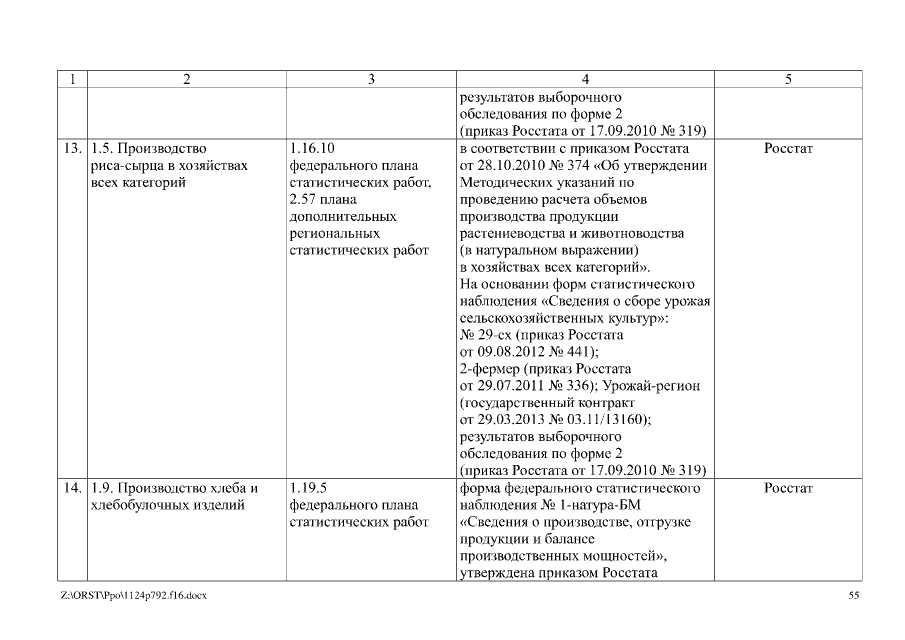 | 1 | 2 | 3 | 4 | 5 |
|---|---|---|---|---|
| | | | результатов выборочного обследования по форме 2 (приказ Росстата от 17.09.2010 № 319) | |
| 13. | 1.5. Производство риса-сырца в хозяйствах всех категорий | 1.16.10 федерального плана статистических работ, 2.57 плана дополнительных региональных статистических работ | в соответствии с приказом Росстата от 28.10.2010 № 374 «Об утверждении Методических указаний по проведению расчета объемов производства продукции растениеводства и животноводства (в натуральном выражении) в хозяйствах всех категорий». На основании форм статистического наблюдения «Сведения о сборе урожая сельскохозяйственных культур»: № 29-сх (приказ Росстата от 09.08.2012 № 441); 2-фермер (приказ Росстата от 29.07.2011 № 336); Урожай-регион (государственный контракт от 29.03.2013 № 03.11/13160); результатов выборочного обследования по форме 2 (приказ Росстата от 17.09.2010 № 319) | Росстат |
| 14. | 1.9. Производство хлеба и хлебобулочных изделий | 1.19.5 федерального плана статистических работ | форма федерального статистического наблюдения № 1-натура-БМ «Сведения о производстве, отгрузке продукции и балансе производственных мощностей», утверждена приказом Росстата | Росстат |

Z:\ORST\Ppo\1124p792.f16.docx

55